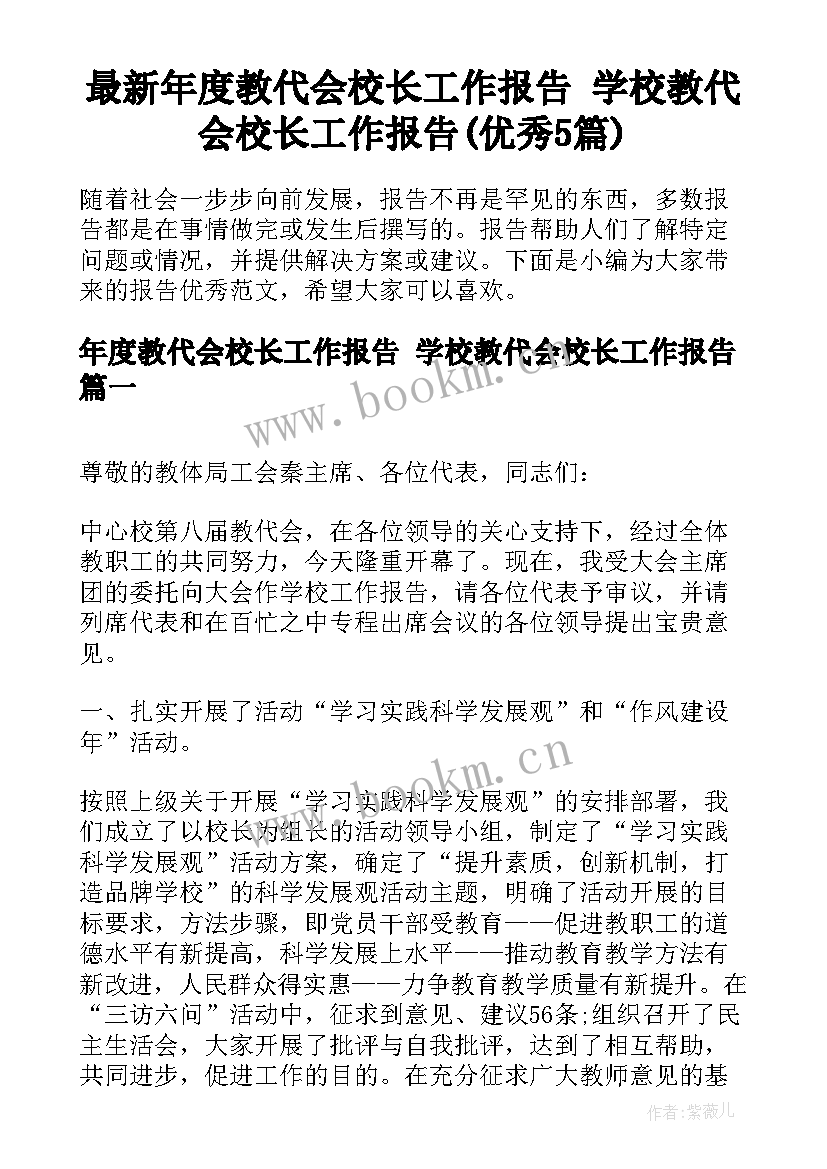 最新年度教代会校长工作报告 学校教代会校长工作报告(优秀5篇)

随着社会一步步向前发展，报告不再是罕见的东西，多数报告都是在事情做完或发生后撰写的。报告帮助人们了解特定问题或情况，并提供解决方案或建议。下面是小编为大家带来的报告优秀范文，希望大家可以喜欢。

年度教代会校长工作报告 学校教代会校长工作报告篇一

www.bookm.cn

尊敬的教体局工会秦主席、各位代表，同志们：

中心校第八届教代会，在各位领导的关心支持下，经过全体教职工的共同努力，今天隆重开幕了。现在，我受大会主席团的委托向大会作学校工作报告，请各位代表予审议，并请列席代表和在百忙之中专程出席会议的各位领导提出宝贵意见。

一、扎实开展了活动“学习实践科学发展观”和“作风建设年”活动。

www.bookm.cn

按照上级关于开展“学习实践科学发展观”的安排部署，我们成立了以校长为组长的活动领导小组，制定了“学习实践科学发展观”活动方案，确定了“提升素质，创新机制，打造品牌学校”的科学发展观活动主题，明确了活动开展的目标要求，方法步骤，即党员干部受教育——促进教职工的道德水平有新提高，科学发展上水平——推动教育教学方法有新改进，人民群众得实惠——力争教育教学质量有新提升。在“三访六问”活动中，征求到意见、建议56条;组织召开了民主生活会，大家开展了批评与自我批评，达到了相互帮助，共同进步，促进工作的目的。在充分征求广大教师意见的基

作者:紫薇儿